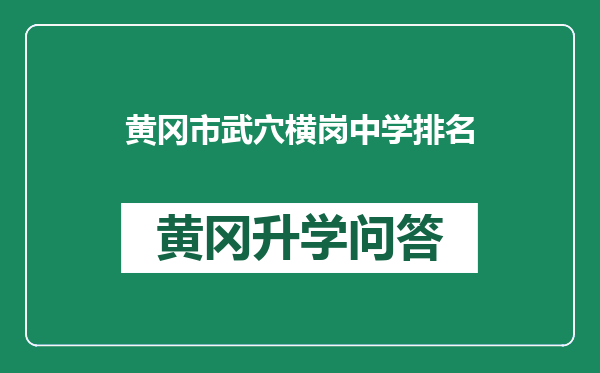 黄冈市武穴横岗中学排名

黄冈升学问答